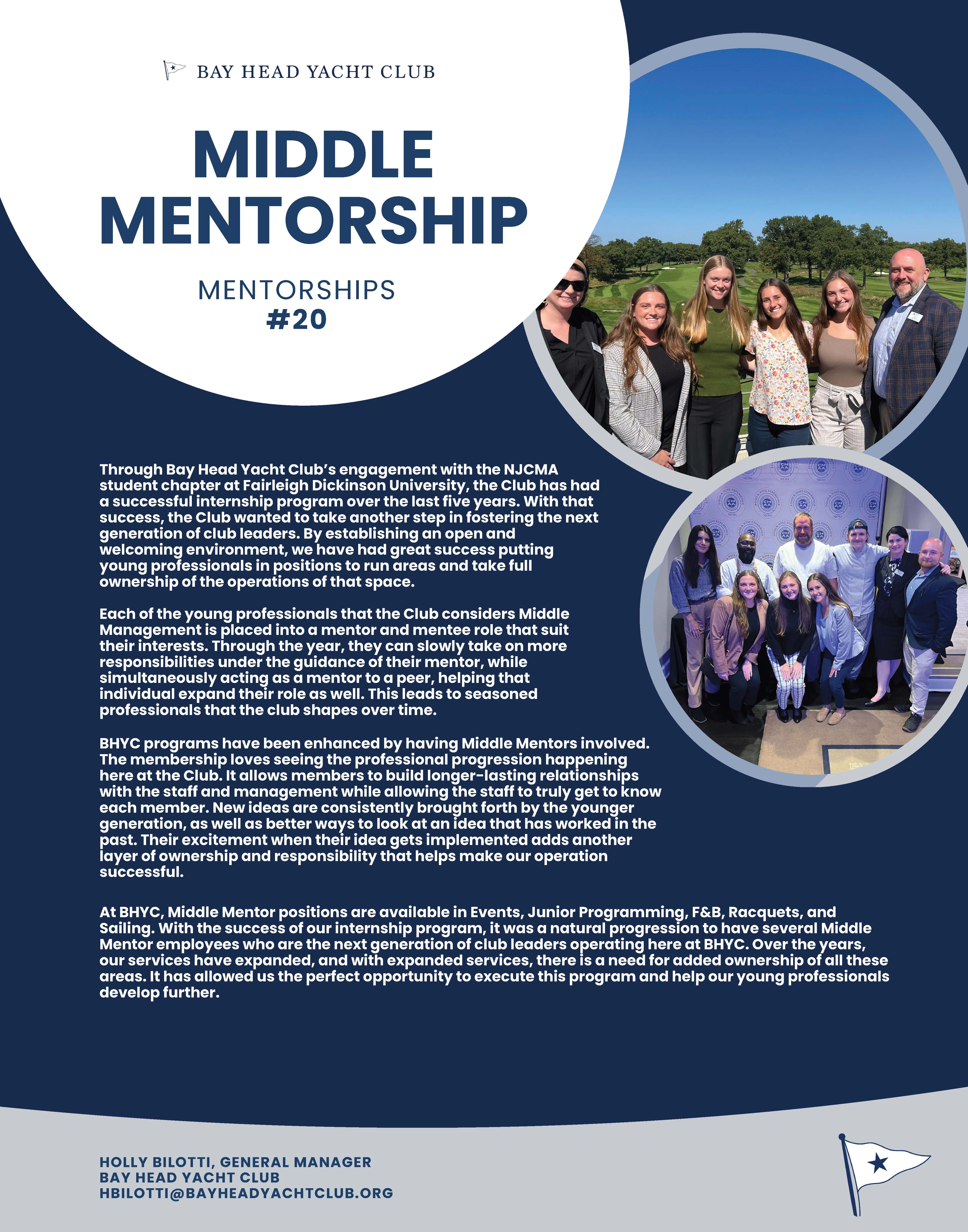 BAY HEAD YACHT CLUB

MIDDLE MENTORSHIP

MENTORSHIPS
#20

Through Bay Head Yacht Club's engagement with the NJCMA student chapter at Fairleigh Dickinson University, the Club has had a successful internship program over the last five years. With that success, the Club wanted to take another step in fostering the next generation of club leaders. By establishing an open and welcoming environment, we have had great success putting young professionals in positions to run areas and take full ownership of the operations of that space.

Each of the young professionals that the Club considers Middle Management is placed into a mentor and mentee role that suit their interests. Through the year, they can slowly take on more responsibilities under the guidance of their mentor, while simultaneously acting as a mentor to a peer, helping that individual expand their role as well. This leads to seasoned professionals that the club shapes over time.

BHYC programs have been enhanced by having Middle Mentors involved. The membership loves seeing the professional progression happening here at the Club. It allows members to build longer-lasting relationships with the staff and management while allowing the staff to truly get to know each member. New ideas are consistently brought forth by the younger generation, as well as better ways to look at an idea that has worked in the past. Their excitement when their idea gets implemented adds another layer of ownership and responsibility that helps make our operation successful.

At BHYC, Middle Mentor positions are available in Events, Junior Programming, F&B, Racquets, and Sailing. With the success of our internship program, it was a natural progression to have several Middle Mentor employees who are the next generation of club leaders operating here at BHYC. Over the years, our services have expanded, and with expanded services, there is a need for added ownership of all these areas. It has allowed us the perfect opportunity to execute this program and help our young professionals develop further.

HOLLY BILOTTI, GENERAL MANAGER
BAY HEAD YACHT CLUB
HBILOTTI@BAYHEADYACHTCLUB.ORG